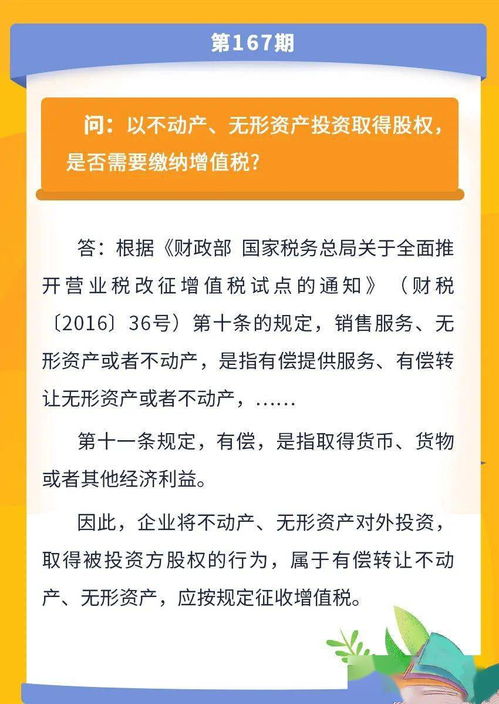 第167期

问：以不动产、无形资产投资取得股权，是否需要缴纳增值税？

答：根据《财政部 国家税务总局关于全面推开营业税改征增值税试点的通知》（财税〔2016〕36号）第十条的规定，销售服务、无形资产或者不动产，是指有偿提供服务、有偿转让无形资产或者不动产，……

第十一条规定，有偿，是指取得货币、货物或者其他经济利益。

因此，企业将不动产、无形资产对外投资，取得被投资方股权的行为，属于有偿转让不动产、无形资产，应按规定征收增值税。